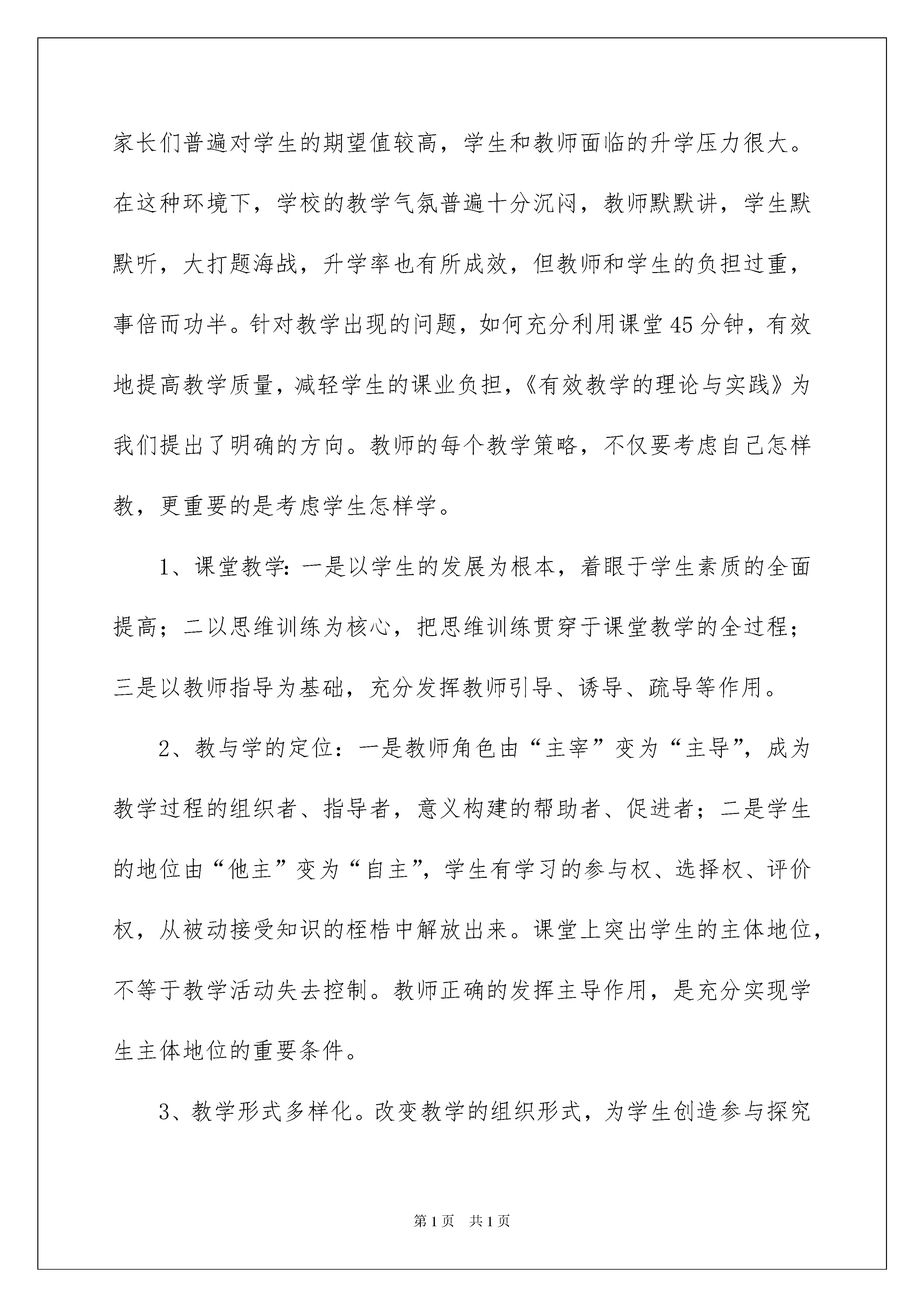 家长们普遍对学生的期望值较高，学生和教师面临的升学压力很大。在这种环境下，学校的教学气氛普遍十分沉闷，教师默默讲，学生默默听，大打题海战，升学率也有所成效，但教师和学生的负担过重，事倍而功半。针对教学出现的问题，如何充分利用课堂45分钟，有效地提高教学质量，减轻学生的课业负担，《有效教学的理论与实践》为我们提出了明确的方向。教师的每个教学策略，不仅要考虑自己怎样教，更重要的是考虑学生怎样学。

1、课堂教学：一是以学生的发展为根本，着眼于学生素质的全面提高；二以思维训练为核心，把思维训练贯穿于课堂教学的全过程；三是以教师指导为基础，充分发挥教师引导、诱导、疏导等作用。

2、教与学的定位：一是教师角色由“主宰”变为“主导”，成为教学过程的组织者、指导者，意义构建的帮助者、促进者；二是学生的地位由“他主”变为“自主”，学生有学习的参与权、选择权、评价权，从被动接受知识的桎梏中解放出来。课堂上突出学生的主体地位，不等于教学活动失去控制。教师正确的发挥主导作用，是充分实现学生主体地位的重要条件。

3、教学形式多样化。改变教学的组织形式，为学生创造参与探究

第1页 共1页